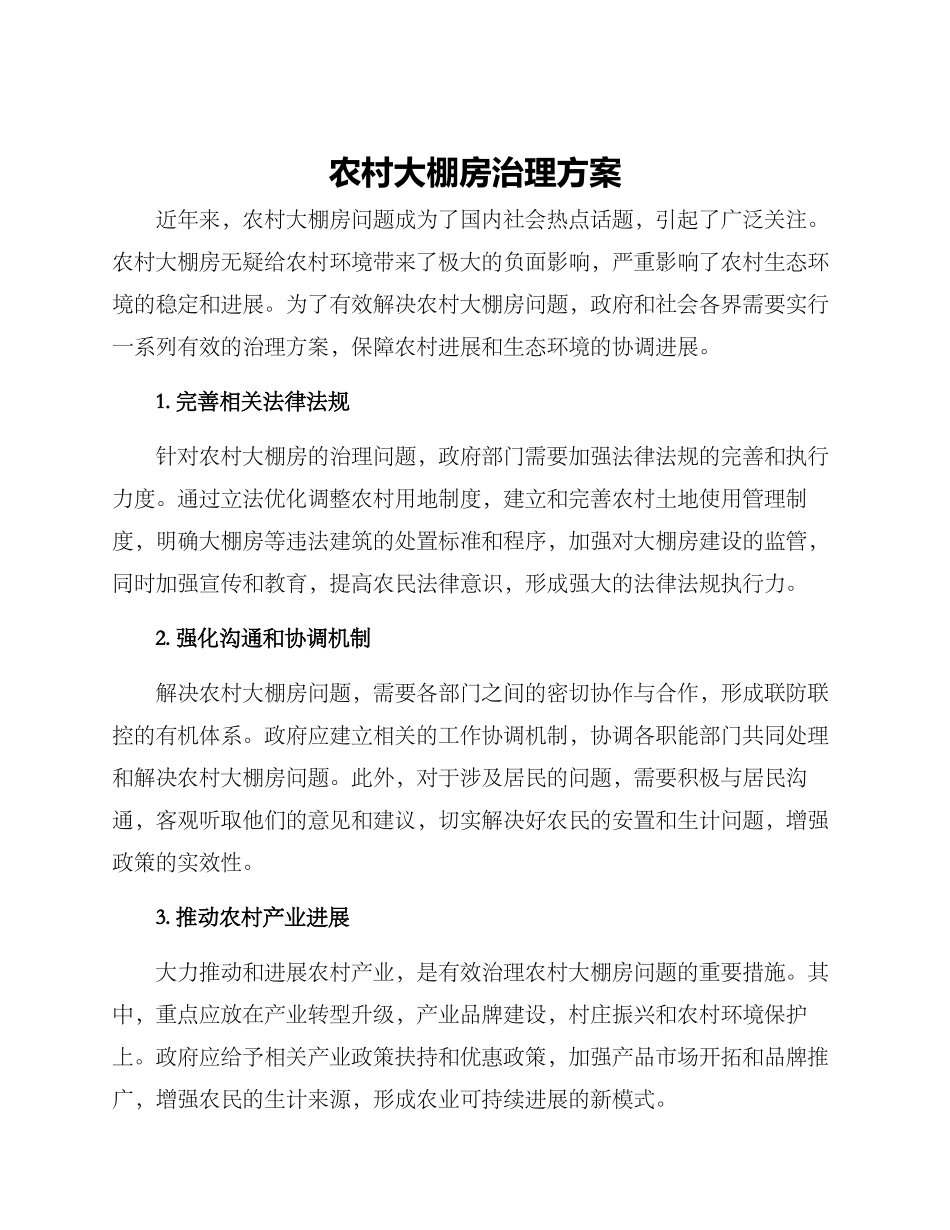 农村大棚房治理方案

近年来，农村大棚房问题成为了国内社会热点话题，引起了广泛关注。农村大棚房无疑给农村环境带来了极大的负面影响，严重影响了农村生态环境的稳定和进展。为了有效解决农村大棚房问题，政府和社会各界需要实行一系列有效的治理方案，保障农村进展和生态环境的协调进展。

1. 完善相关法律法规

针对农村大棚房的治理问题，政府部门需要加强法律法规的完善和执行力度。通过立法优化调整农村用地制度，建立和完善农村土地使用管理制度，明确大棚房等违法建筑的处置标准和程序，加强对大棚房建设的监管，同时加强宣传和教育，提高农民法律意识，形成强大的法律法规执行力。

2. 强化沟通和协调机制

解决农村大棚房问题，需要各部门之间的密切协作与合作，形成联防联控的有机体系。政府应建立相关的工作协调机制，协调各职能部门共同处理和解决农村大棚房问题。此外，对于涉及居民的问题，需要积极与居民沟通，客观听取他们的意见和建议，切实解决好农民的安置和生计问题，增强政策的实效性。

3. 推动农村产业进展

大力推动和进展农村产业，是有效治理农村大棚房问题的重要措施。其中，重点应放在产业转型升级，产业品牌建设，村庄振兴和农村环境保护上。政府应给予相关产业政策扶持和优惠政策，加强产品市场开拓和品牌推广，增强农民的生计来源，形成农业可持续进展的新模式。